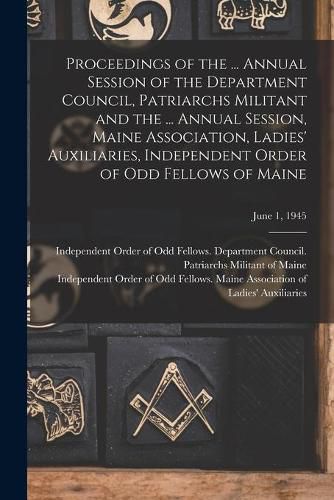 Proceedings of the ... Annual Session of the Department Council, Patriarchs Militant and the ... Annual Session, Maine Association, Ladies' Auxiliaries, Independent Order of Odd Fellows of Maine

June 1, 1945

Independent Order of Odd Fellows. Department Council. Patriarchs Militant of Maine
Independent Order of Odd Fellows. Maine Association of Ladies' Auxiliaries